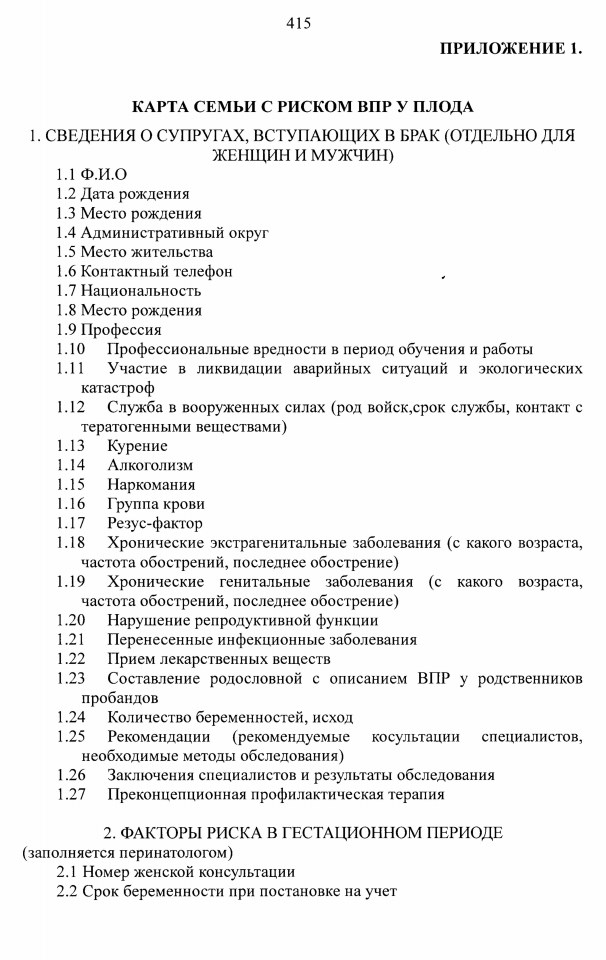 415

ПРИЛОЖЕНИЕ 1.

КАРТА СЕМЬИ С РИСКОМ ВПР У ПЛОДА

1. СВЕДЕНИЯ О СУПРУГАХ, ВСТУПАЮЩИХ В БРАК (ОТДЕЛЬНО ДЛЯ ЖЕНЩИН И МУЖЧИН)

1.1 Ф.И.О
1.2 Дата рождения
1.3 Место рождения
1.4 Административный округ
1.5 Место жительства
1.6 Контактный телефон
1.7 Национальность
1.8 Место рождения
1.9 Профессия
1.10 Профессиональные вредности в период обучения и работы
1.11 Участие в ликвидации аварийных ситуаций и экологических катастроф
1.12 Служба в вооруженных силах (род войск,срок службы, контакт с тератогенными веществами)
1.13 Курение
1.14 Алкоголизм
1.15 Наркомания
1.16 Группа крови
1.17 Резус-фактор
1.18 Хронические экстрагенитальные заболевания (с какого возраста, частота обострений, последнее обострение)
1.19 Хронические генитальные заболевания (с какого возраста, частота обострений, последнее обострение)
1.20 Нарушение репродуктивной функции
1.21 Перенесенные инфекционные заболевания
1.22 Прием лекарственных веществ
1.23 Составление родословной с описанием ВПР у родственников пробандов
1.24 Количество беременностей, исход
1.25 Рекомендации (рекомендуемые косультации специалистов, необходимые методы обследования)
1.26 Заключения специалистов и результаты обследования
1.27 Преконцепционная профилактическая терапия

2. ФАКТОРЫ РИСКА В ГЕСТАЦИОННОМ ПЕРИОДЕ
(заполняется перинатологом)
2.1 Номер женской консультации
2.2 Срок беременности при постановке на учет